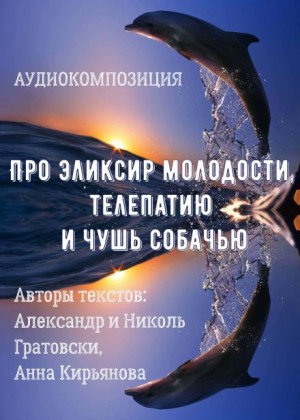 АУДИОКОМПОЗИЦИЯ

ПРО ЭЛИКСИР МОЛОДОСТИ, ТЕЛЕПАТИЮ И ЧУШЬ СОБАЧЬЮ

Авторы текстов: Александр и Николь Гратовски, Анна Кирьянова